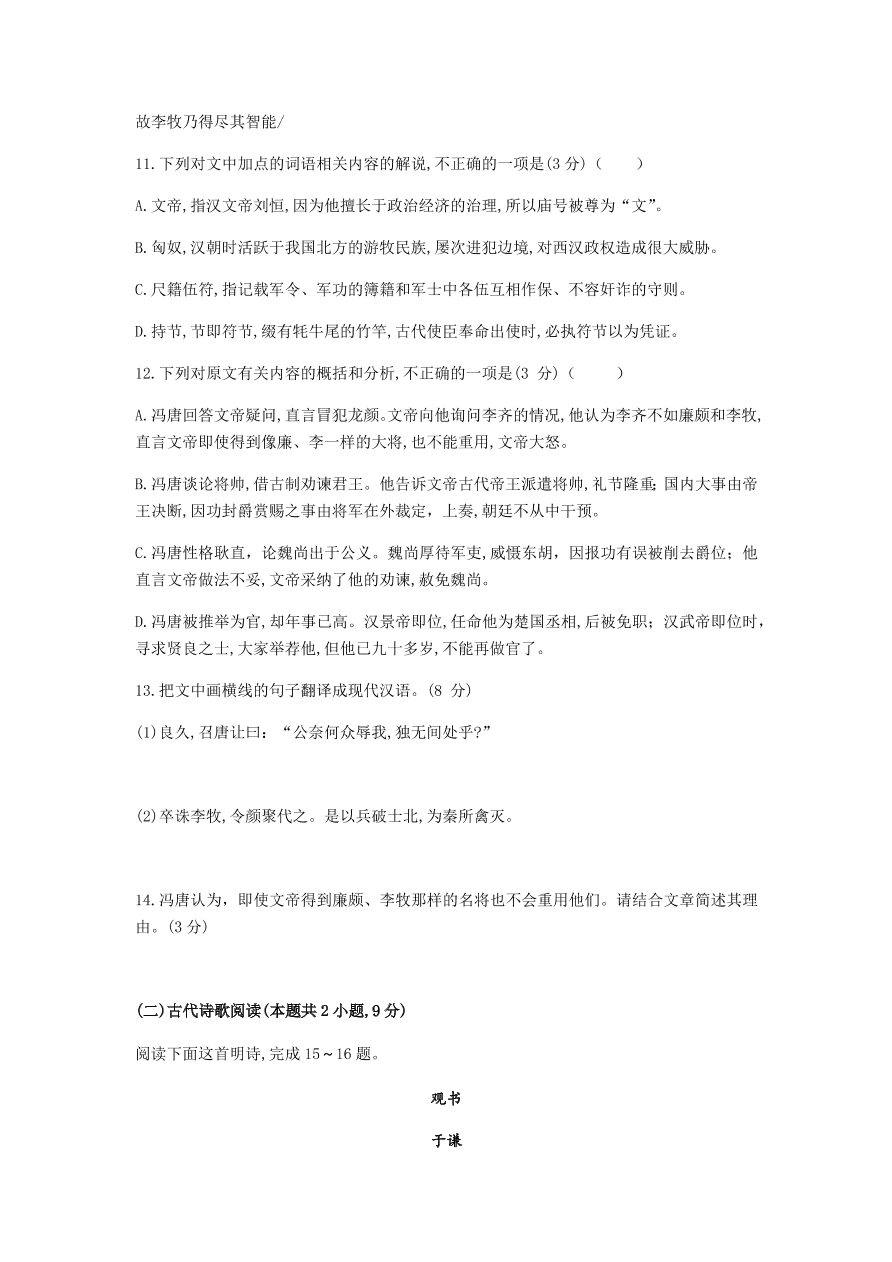 故李牧乃得尽其智能/

11.下列对文中加点的词语相关内容的解说,不正确的一项是(3 分)（　　）

A.文帝,指汉文帝刘恒,因为他擅长于政治经济的治理,所以庙号被尊为“文”。

B.匈奴,汉朝时活跃于我国北方的游牧民族,屡次进犯边境,对西汉政权造成很大威胁。

C.尺籍伍符,指记载军令、军功的簿籍和军士中各伍互相作保、不容奸诈的守则。

D.持节,节即符节,缀有牦牛尾的竹竿,古代使臣奉命出使时,必执符节以为凭证。

12.下列对原文有关内容的概括和分析,不正确的一项是(3 分)（　　）

A.冯唐回答文帝疑问,直言冒犯龙颜。文帝向他询问李齐的情况,他认为李齐不如廉颇和李牧,直言文帝即使得到像廉、李一样的大将,也不能重用,文帝大怒。

B.冯唐谈论将帅,借古制劝谏君王。他告诉文帝古代帝王派遣将帅,礼节隆重;国内大事由帝王决断,因功封爵赏赐之事由将军在外裁定，上奏,朝廷不从中干预。

C.冯唐性格耿直，论魏尚出于公义。魏尚厚待军吏,威慑东胡，因报功有误被削去爵位；他直言文帝做法不妥,文帝采纳了他的劝谏,赦免魏尚。

D.冯唐被推举为官,却年事已高。汉景帝即位,任命他为楚国丞相,后被免职；汉武帝即位时,寻求贤良之士,大家举荐他,但他已九十多岁,不能再做官了。

13.把文中画横线的句子翻译成现代汉语。(8 分)

(1)良久,召唐让曰：“公奈何众辱我,独无间处乎?”

(2)卒诛李牧,令颜聚代之。是以兵破士北,为秦所禽灭。

14.冯唐认为，即使文帝得到廉颇、李牧那样的名将也不会重用他们。请结合文章简述其理由。(3 分)

(二)古代诗歌阅读(本题共 2 小题,9 分)

阅读下面这首明诗,完成 15～16 题。

观书

于谦